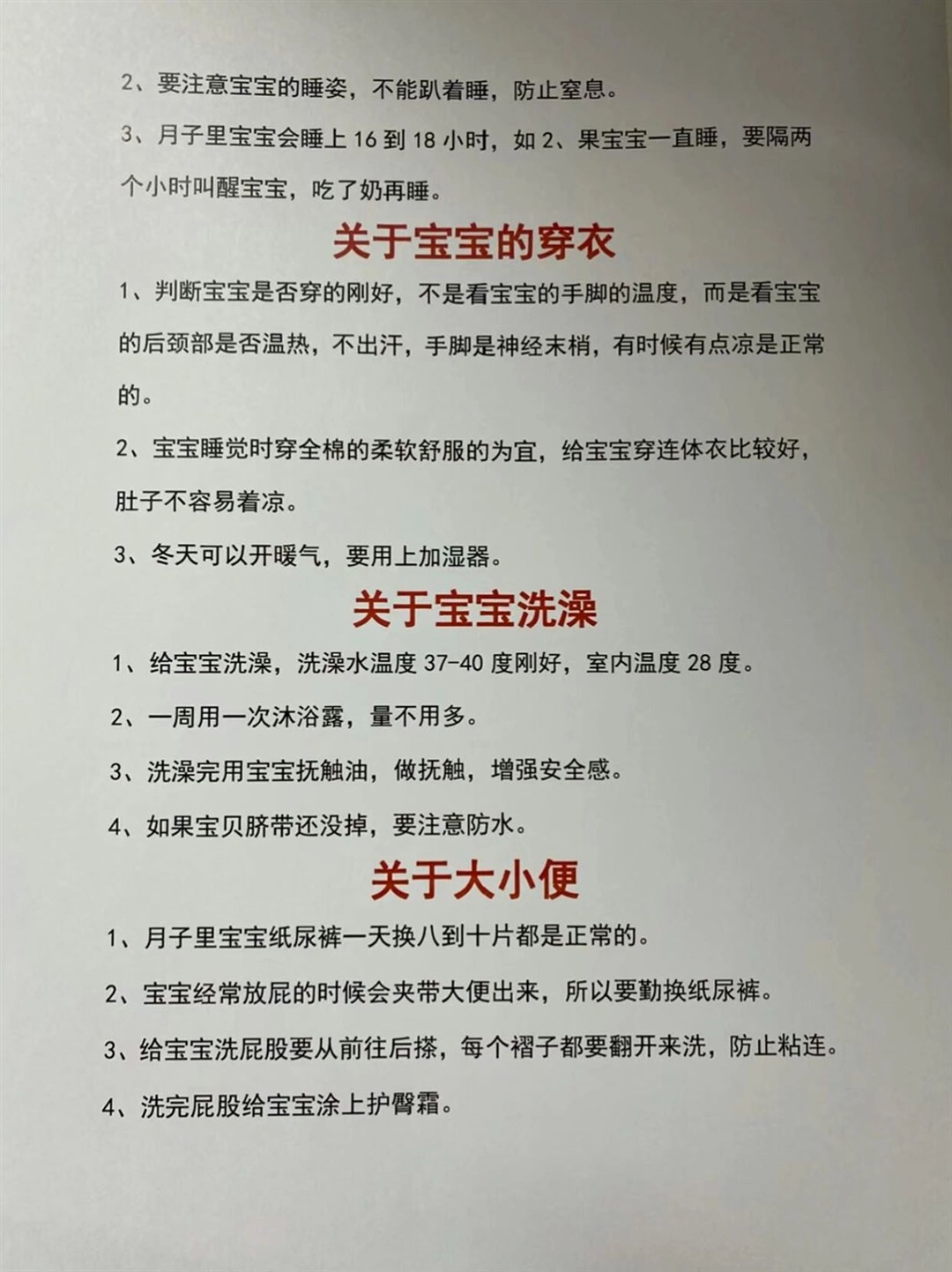 2、要注意宝宝的睡姿，不能趴着睡，防止窒息。

3、月子里宝宝会睡上 16 到 18 小时，如 2、果宝宝一直睡，要隔两个小时叫醒宝宝，吃了奶再睡。

关于宝宝的穿衣

1、判断宝宝是否穿的刚好，不是看宝宝的手脚的温度，而是看宝宝的后颈部是否温热，不出汗，手脚是神经末梢，有时候有点凉是正常的。

2、宝宝睡觉时穿全棉的柔软舒服的为宜，给宝宝穿连体衣比较好，肚子不容易着凉。

3、冬天可以开暖气，要用上加湿器。

关于宝宝洗澡

1、给宝宝洗澡，洗澡水温度 37-40 度刚好，室内温度 28 度。

2、一周用一次沐浴露，量不用多。

3、洗澡完用宝宝抚触油，做抚触，增强安全感。

4、如果宝贝脐带还没掉，要注意防水。

关于大小便

1、月子里宝宝纸尿裤一天换八到十片都是正常的。

2、宝宝经常放屁的时候会夹带大便出来，所以要勤换纸尿裤。

3、给宝宝洗屁股要从前往后搽，每个褶子都要翻开来洗，防止粘连。

4、洗完屁股给宝宝涂上护臀霜。